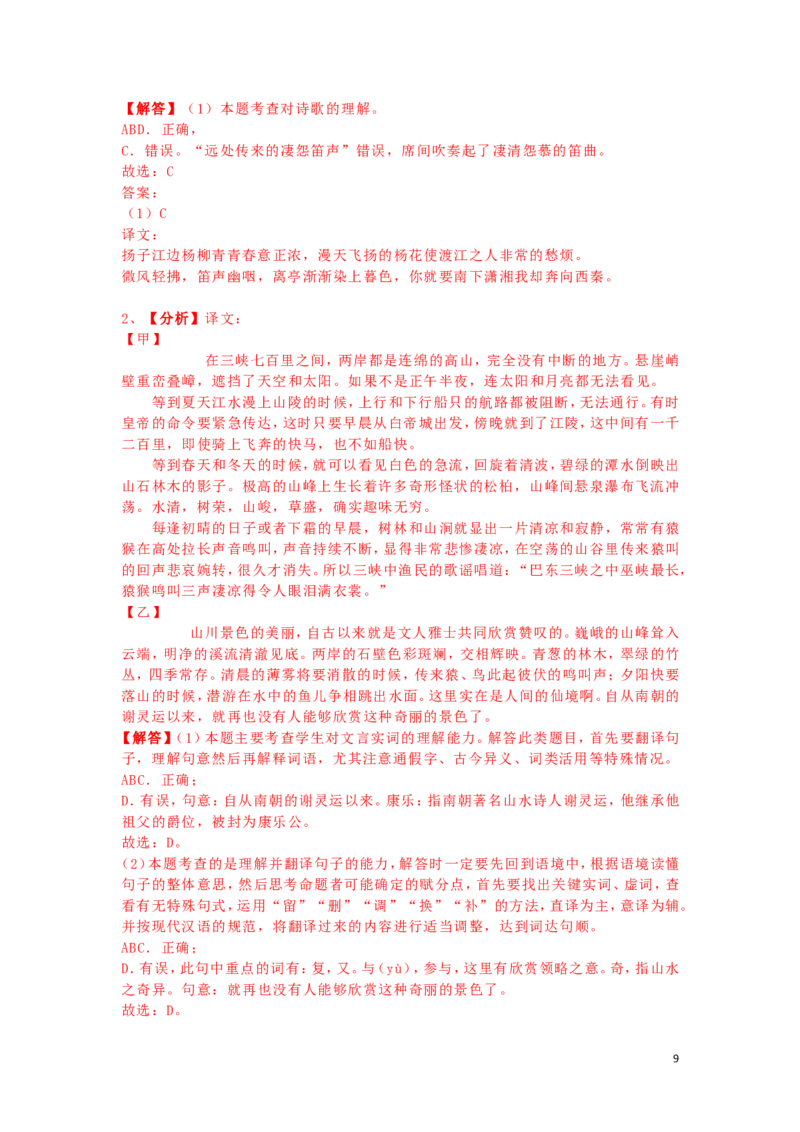 【解答】（1）本题考查对诗歌的理解。
ABD．正确，
C．错误。“远处传来的凄怨笛声”错误，席间吹奏起了凄清怨慕的笛曲。
故选：C
答案：
（1）C
译文：
扬子江边杨柳青青春意正浓，漫天飞扬的杨花使渡江之人非常的愁烦。
微风轻拂，笛声幽咽，离亭渐渐染上暮色，你就要南下潇湘我却奔向西秦。

2、【分析】译文：
【甲】

在三峡七百里之间，两岸都是连绵的高山，完全没有中断的地方。悬崖峭壁重峦叠嶂，遮挡了天空和太阳。如果不是正午半夜，连太阳和月亮都无法看见。

等到夏天江水漫上山陵的时候，上行和下行船只的航路都被阻断，无法通行。有时皇帝的命令要紧急传达，这时只要早晨从白帝城出发，傍晚就到了江陵，这中间有一千二百里，即使骑上飞奔的快马，也不如船快。

等到春天和冬天的时候，就可以看见白色的急流，回旋着清波，碧绿的潭水倒映出山石林木的影子。极高的山峰上生长着许多奇形怪状的松柏，山峰间悬泉瀑布飞流冲荡。水清，树荣，山峻，草盛，确实趣味无穷。

每逢初晴的日子或者下霜的早晨，树林和山涧就显出一片清凉和寂静，常常有猿猴在高处拉长声音鸣叫，声音持续不断，显得非常悲惨凄凉，在空荡的山谷里传来猿叫的回声悲哀婉转，很久才消失。所以三峡中渔民的歌谣唱道：“巴东三峡之中巫峡最长，猿猴鸣叫三声凄凉得令人眼泪满衣裳。”
【乙】

山川景色的美丽，自古以来就是文人雅士共同欣赏赞叹的。巍峨的山峰耸入云端，明净的溪流清澈见底。两岸的石壁色彩斑斓，交相辉映。青葱的林木，翠绿的竹丛，四季常存。清晨的薄雾将要消散的时候，传来猿、鸟此起彼伏的鸣叫声；夕阳快要落山的时候，潜游在水中的鱼儿争相跳出水面。这里实在是人间的仙境啊。自从南朝的谢灵运以来，就再也没有人能够欣赏这种奇丽的景色了。
【解答】（1）本题主要考查学生对文言实词的理解能力。解答此类题目，首先要翻译句子，理解句意然后再解释词语，尤其注意通假字、古今异义、词类活用等特殊情况。
ABC．正确；
D．有误，句意：自从南朝的谢灵运以来。康乐：指南朝著名山水诗人谢灵运，他继承他祖父的爵位，被封为康乐公。
故选：D。
（2）本题考查的是理解并翻译句子的能力，解答时一定要先回到语境中，根据语境读懂句子的整体意思，然后思考命题者可能确定的赋分点，首先要找出关键实词、虚词，查看有无特殊句式，运用“留”“删”“调”“换”“补”的方法，直译为主，意译为辅。并按现代汉语的规范，将翻译过来的内容进行适当调整，达到词达句顺。
ABC．正确；
D．有误，此句中重点的词有：复，又。与（yù），参与，这里有欣赏领略之意。奇，指山水之奇异。句意：就再也没有人能够欣赏这种奇丽的景色了。
故选：D。

9